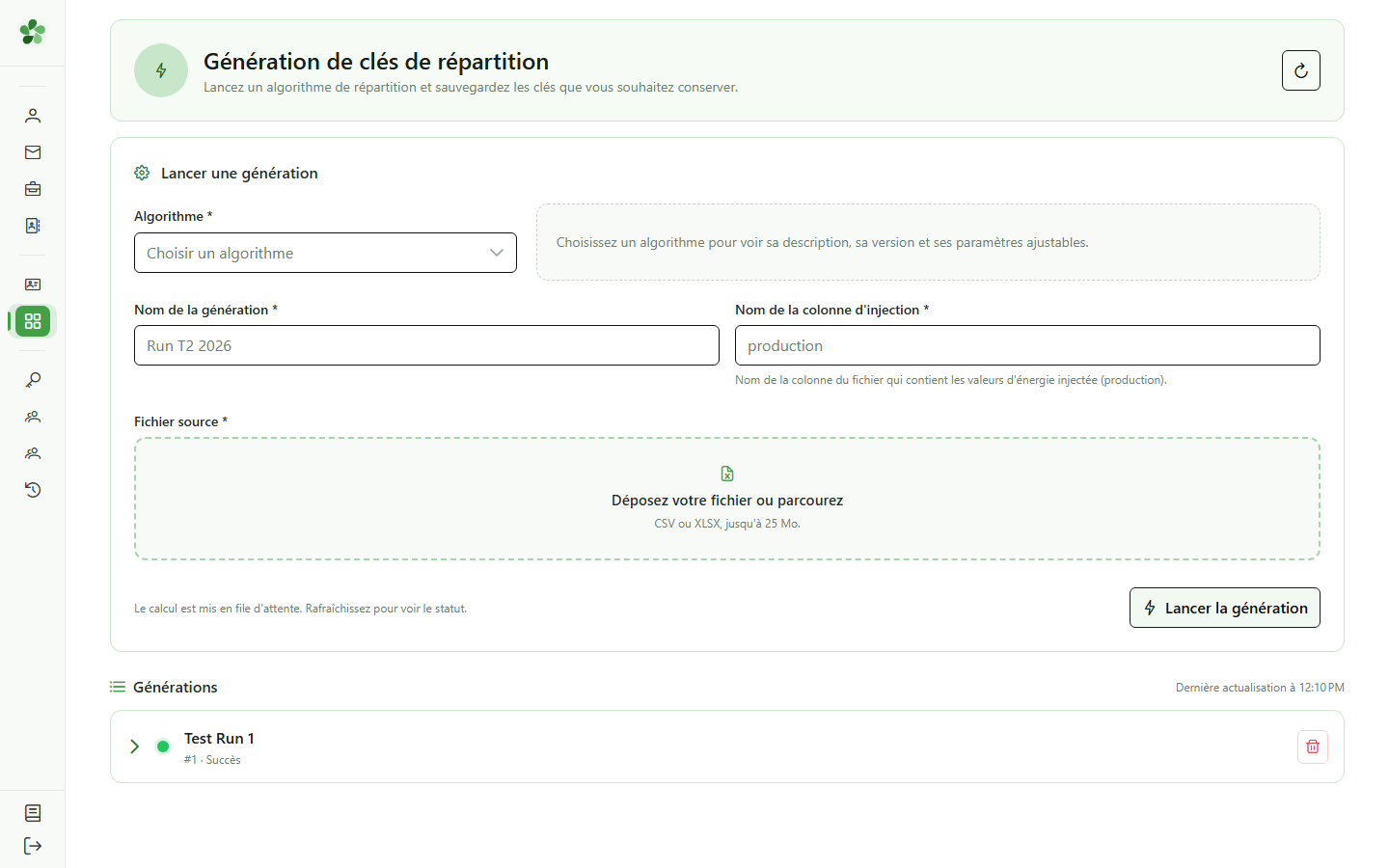 Génération de clés de répartition
Lancez un algorithme de répartition et sauvegardez les clés que vous souhaitez conserver.

Lancer une génération

Algorithme *
Choisir un algorithme

Choisissez un algorithme pour voir sa description, sa version et ses paramètres ajustables.

Nom de la génération *
Run T2 2026

Nom de la colonne d'injection *
production
Nom de la colonne du fichier qui contient les valeurs d'énergie injectée (production).

Fichier source *
Déposez votre fichier ou parcourez
CSV ou XLSX, jusqu'à 25 Mo.

Le calcul est mis en file d'attente. Rafraîchissez pour voir le statut.

Lancer la génération

Générations
Dernière actualisation à 12:10 PM

Test Run 1
#1 · Succès